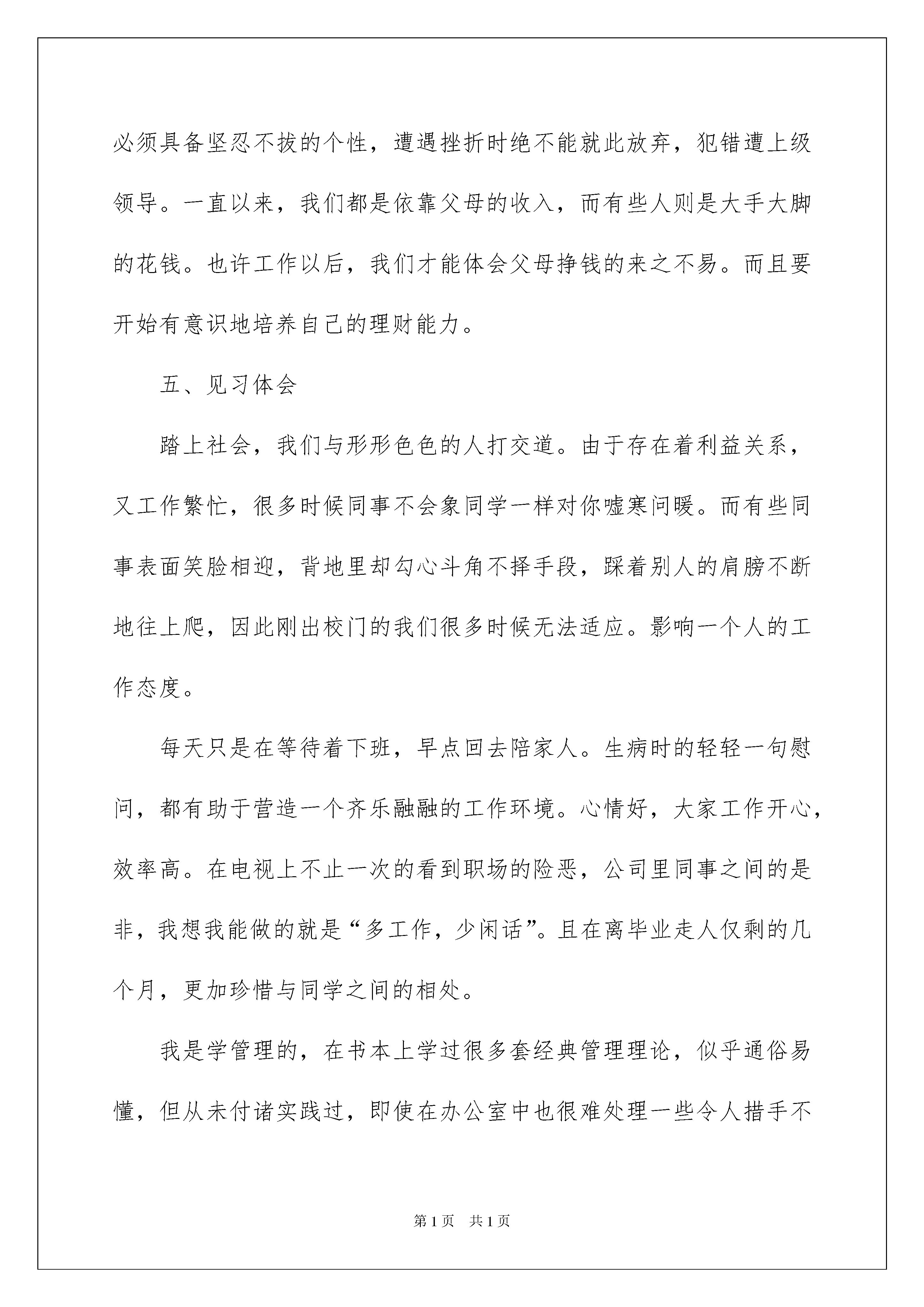 必须具备坚忍不拔的个性，遭遇挫折时绝不能就此放弃，犯错遭上级领导。一直以来，我们都是依靠父母的收入，而有些人则是大手大脚的花钱。也许工作以后，我们才能体会父母挣钱的来之不易。而且要开始有意识地培养自己的理财能力。

五、见习体会

踏上社会，我们与形形色色的人打交道。由于存在着利益关系，又工作繁忙，很多时候同事不会象同学一样对你嘘寒问暖。而有些同事表面笑脸相迎，背地里却勾心斗角不择手段，踩着别人的肩膀不断地往上爬，因此刚出校门的我们很多时候无法适应。影响一个人的工作态度。

每天只是在等待着下班，早点回去陪家人。生病时的轻轻一句慰问，都有助于营造一个齐乐融融的工作环境。心情好，大家工作开心，效率高。在电视上不止一次的看到职场的险恶，公司里同事之间的是非，我想我能做的就是“多工作，少闲话”。且在离毕业走人仅剩的几个月，更加珍惜与同学之间的相处。

我是学管理的，在书本上学过很多套经典管理理论，似乎通俗易懂，但从未付诸实践过，即使在办公室中也很难处理一些令人措手不

第1页 共1页